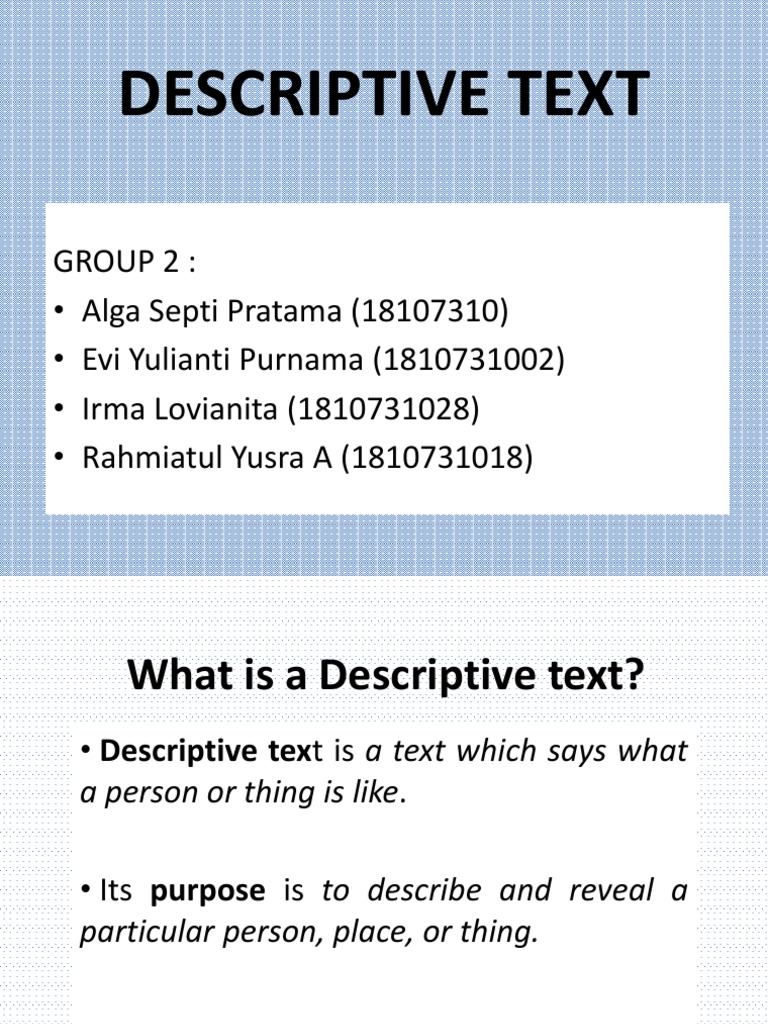 DESCRIPTIVE TEXT

GROUP 2 :
• Alga Septi Pratama (18107310)
• Evi Yulianti Purnama (1810731002)
• Irma Lovianita (1810731028)
• Rahmiatul Yusra A (1810731018)

What is a Descriptive text?

• Descriptive text is a text which says what a person or thing is like.

• Its purpose is to describe and reveal a particular person, place, or thing.